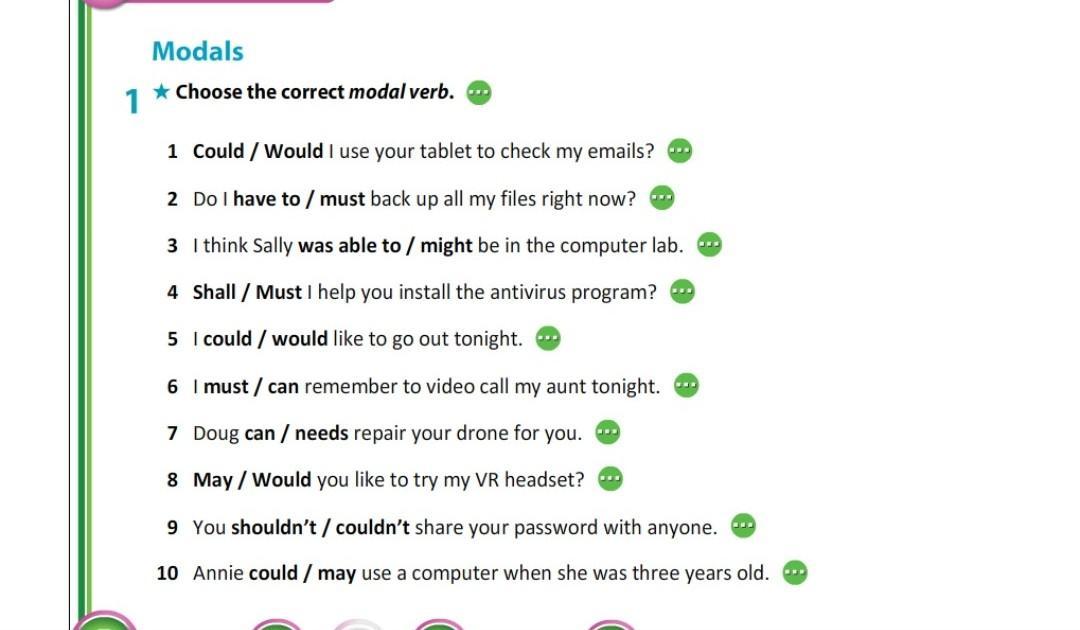 Modals

1 ★ Choose the correct modal verb.

1 Could / Would I use your tablet to check my emails?

2 Do I have to / must back up all my files right now?

3 I think Sally was able to / might be in the computer lab.

4 Shall / Must I help you install the antivirus program?

5 I could / would like to go out tonight.

6 I must / can remember to video call my aunt tonight.

7 Doug can / needs repair your drone for you.

8 May / Would you like to try my VR headset?

9 You shouldn't / couldn't share your password with anyone.

10 Annie could / may use a computer when she was three years old.